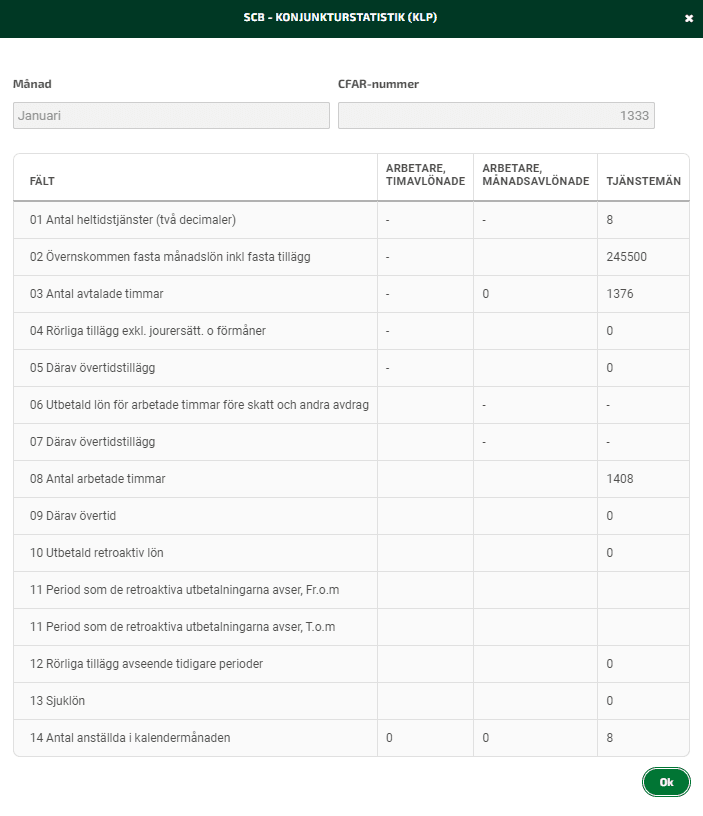 SCB - KONJUNKTURSTATISTIK (KLP)

×

Månad

Januari

CFAR-nummer

1333

| FÄLT | ARBETARE, TIMAVLÖNADE | ARBETARE, MÅNADSAVLÖNADE | TJÄNSTEMÄN |
|---|---|---|---|
| 01 Antal heltidstjänster (två decimaler) | - | - | 8 |
| 02 Övernskommen fasta månadslön inkl fasta tillägg | - | | 245500 |
| 03 Antal avtalade timmar | - | 0 | 1376 |
| 04 Rörliga tillägg exkl. jourersätt. o förmåner | - | | 0 |
| 05 Därav övertidstillägg | - | | 0 |
| 06 Utbetald lön för arbetade timmar före skatt och andra avdrag | | - | - |
| 07 Därav övertidstillägg | | - | - |
| 08 Antal arbetade timmar | | | 1408 |
| 09 Därav övertid | | | 0 |
| 10 Utbetald retroaktiv lön | | | 0 |
| 11 Period som de retroaktiva utbetalningarna avser, Fr.o.m | | | |
| 11 Period som de retroaktiva utbetalningarna avser, T.o.m | | | |
| 12 Rörliga tillägg avseende tidigare perioder | | | 0 |
| 13 Sjuklön | | | 0 |
| 14 Antal anställda i kalendermånaden | 0 | 0 | 8 |

Ok